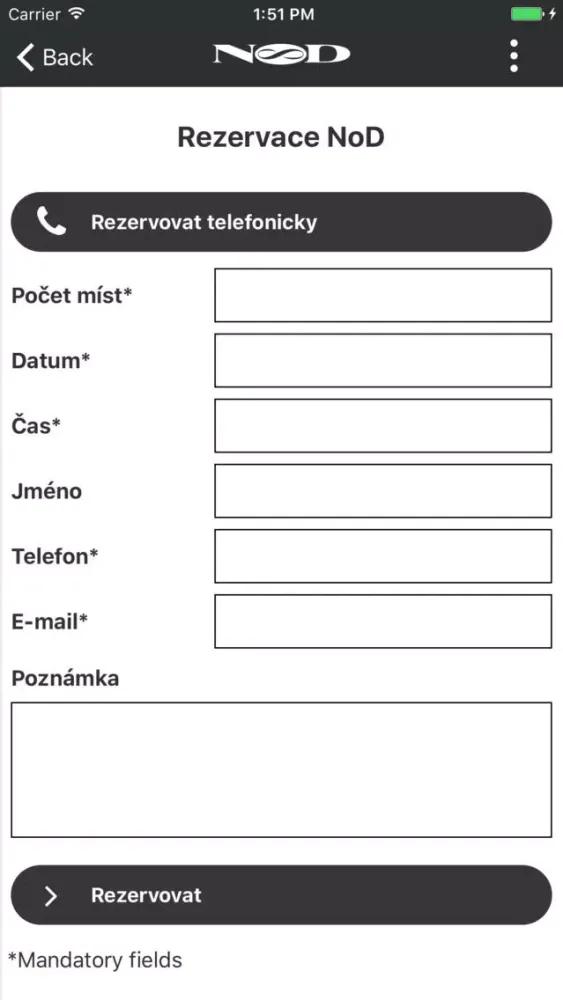 Carrier 1:51 PM

Back NoD

Rezervace NoD

Rezervovat telefonicky

Počet míst*

Datum*

Čas*

Jméno

Telefon*

E-mail*

Poznámka

Rezervovat

*Mandatory fields